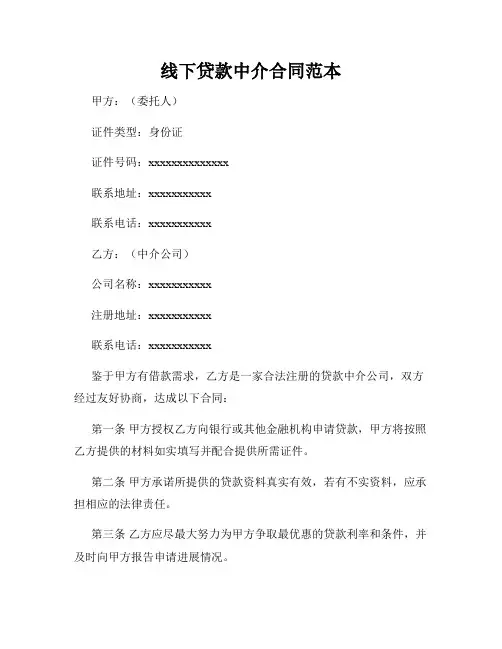 线下贷款中介合同范本

甲方：（委托人）

证件类型：身份证

证件号码：xxxxxxxxxxxxxx

联系地址：xxxxxxxxxxx

联系电话：xxxxxxxxxxx

乙方：（中介公司）

公司名称：xxxxxxxxxxx

注册地址：xxxxxxxxxxx

联系电话：xxxxxxxxxxx

鉴于甲方有借款需求，乙方是一家合法注册的贷款中介公司，双方经过友好协商，达成以下合同：

第一条 甲方授权乙方向银行或其他金融机构申请贷款，甲方将按照乙方提供的材料如实填写并配合提供所需证件。

第二条 甲方承诺所提供的贷款资料真实有效，若有不实资料，应承担相应的法律责任。

第三条 乙方应尽最大努力为甲方争取最优惠的贷款利率和条件，并及时向甲方报告申请进展情况。